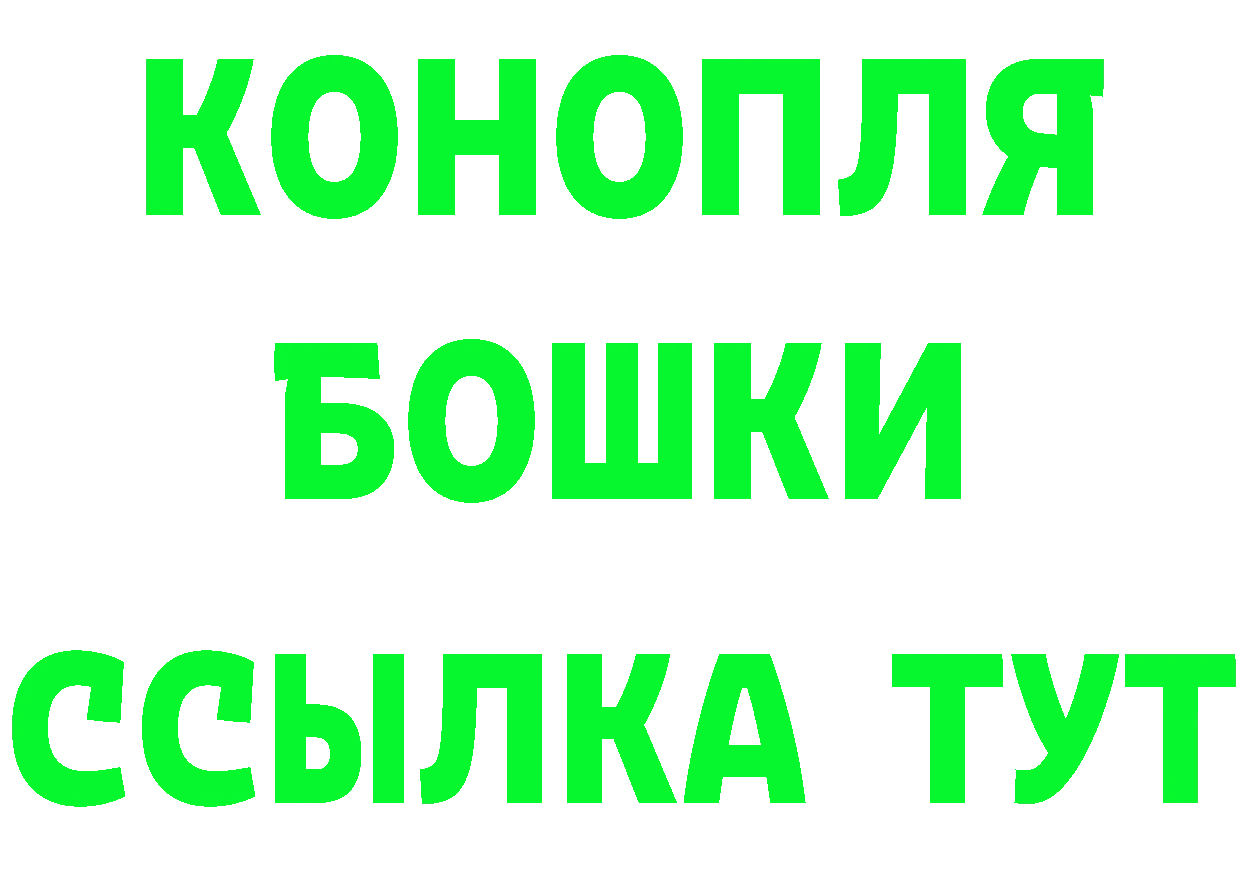 КОНОПЛЯ
БОШКИ
ССЫЛКА ТУТ